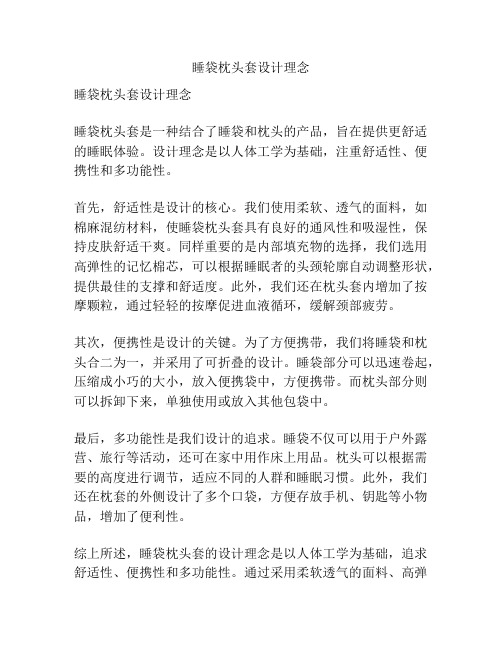 睡袋枕头套设计理念

睡袋枕头套设计理念

睡袋枕头套是一种结合了睡袋和枕头的产品，旨在提供更舒适的睡眠体验。设计理念是以人体工学为基础，注重舒适性、便携性和多功能性。

首先，舒适性是设计的核心。我们使用柔软、透气的面料，如棉麻混纺材料，使睡袋枕头套具有良好的通风性和吸湿性，保持皮肤舒适干爽。同样重要的是内部填充物的选择，我们选用高弹性的记忆棉芯，可以根据睡眠者的头颈轮廓自动调整形状，提供最佳的支撑和舒适度。此外，我们还在枕头套内增加了按摩颗粒，通过轻轻的按摩促进血液循环，缓解颈部疲劳。

其次，便携性是设计的关键。为了方便携带，我们将睡袋和枕头合二为一，并采用了可折叠的设计。睡袋部分可以迅速卷起，压缩成小巧的大小，放入便携袋中，方便携带。而枕头部分则可以拆卸下来，单独使用或放入其他包袋中。

最后，多功能性是我们设计的追求。睡袋不仅可以用于户外露营、旅行等活动，还可在家中用作床上用品。枕头可以根据需要的高度进行调节，适应不同的人群和睡眠习惯。此外，我们还在枕套的外侧设计了多个口袋，方便存放手机、钥匙等小物品，增加了便利性。

综上所述，睡袋枕头套的设计理念是以人体工学为基础，追求舒适性、便携性和多功能性。通过采用柔软透气的面料、高弹